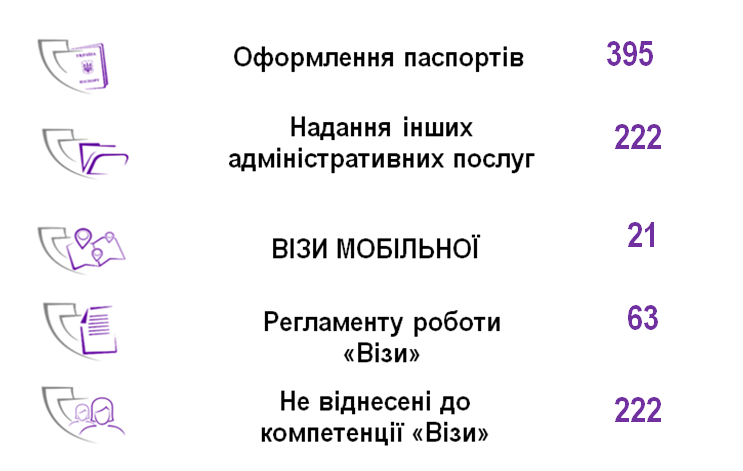 УКРАЇНА
ПАСПОРТ

Оформлення паспортів 395

Надання інших адміністративних послуг 222

ВІЗИ МОБІЛЬНОЇ 21

Регламенту роботи «Візи» 63

Не віднесені до компетенції «Візи» 222